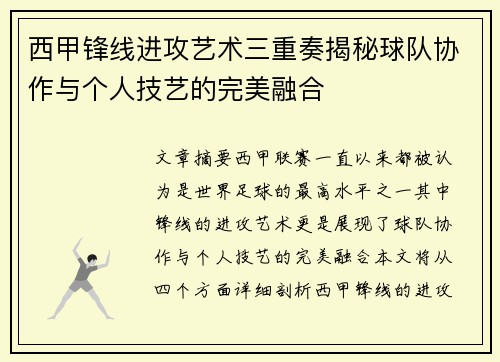 西甲锋线进攻艺术三重奏揭秘球队协作与个人技艺的完美融合

文章摘要西甲联赛一直以来都被认为是世界足球的最高水平之一其中锋线的进攻艺术更是展现了球队协作与个人技艺的完美融合本文将从四个方面详细剖析西甲锋线的进攻